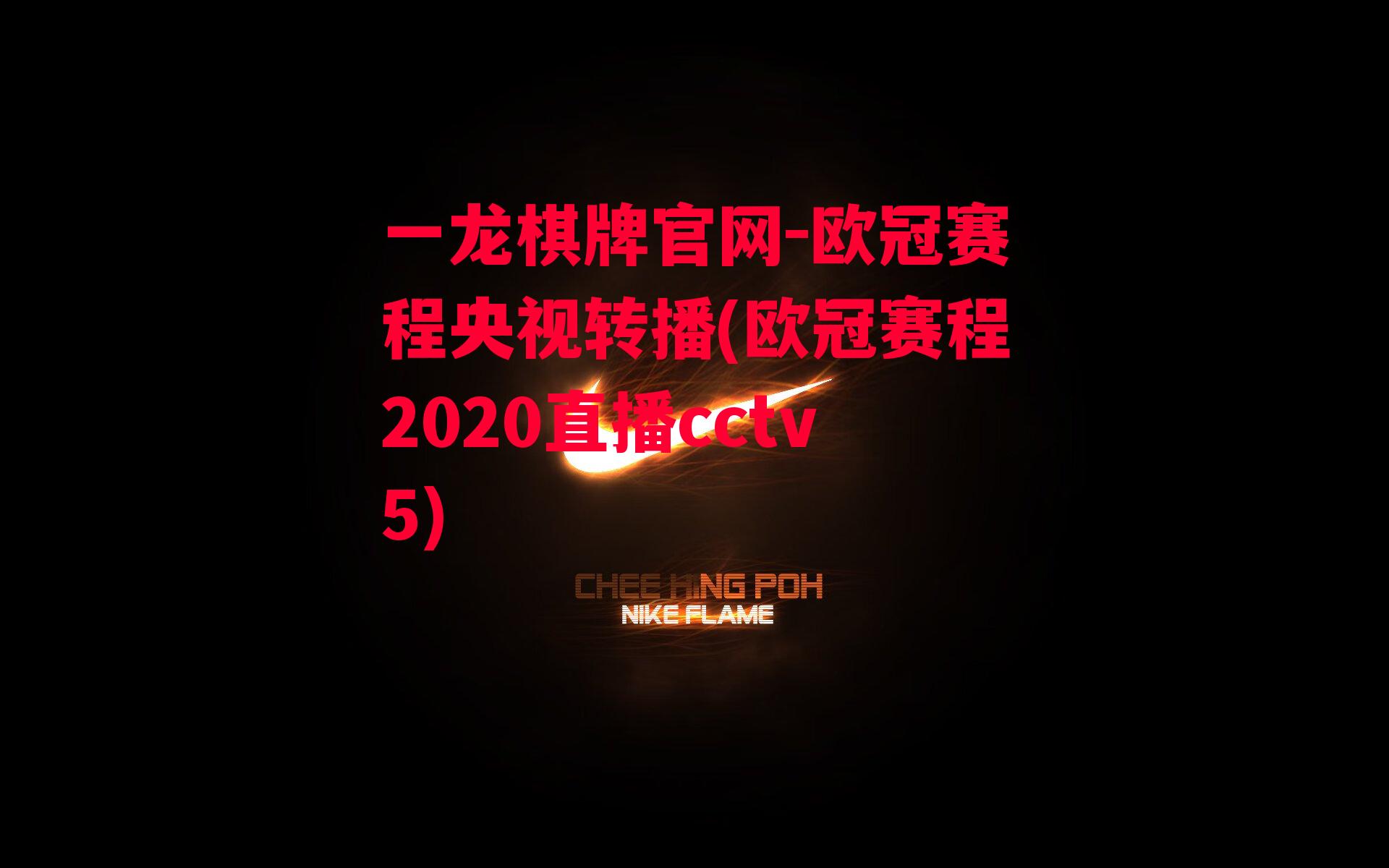 一龙棋牌官网-欧冠赛程央视转播(欧冠赛程2020直播cctv5)

CHEE HING POH
NIKE FLAME